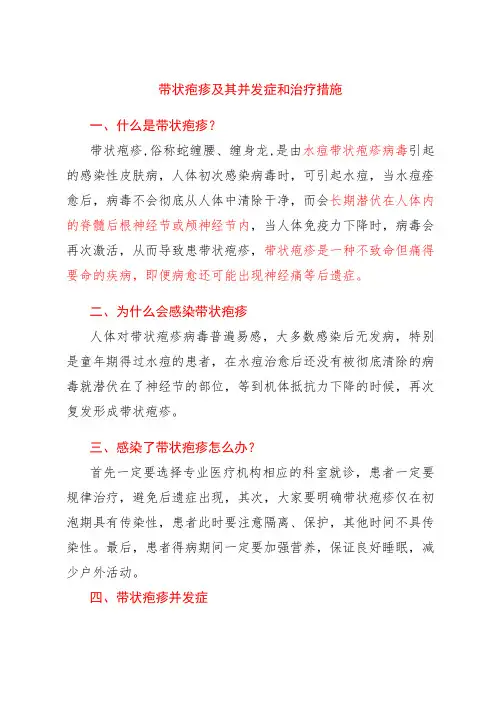 带状疱疹及其并发症和治疗措施

一、什么是带状疱疹？

带状疱疹,俗称蛇缠腰、缠身龙,是由水痘带状疱疹病毒引起的感染性皮肤病，人体初次感染病毒时，可引起水痘，当水痘痊愈后，病毒不会彻底从人体中清除干净，而会长期潜伏在人体内的脊髓后根神经节或颅神经节内，当人体免疫力下降时，病毒会再次激活，从而导致患带状疱疹，带状疱疹是一种不致命但痛得要命的疾病，即便病愈还可能出现神经痛等后遗症。

二、为什么会感染带状疱疹

人体对带状疱疹病毒普遍易感，大多数感染后无发病，特别是童年期得过水痘的患者，在水痘治愈后还没有被彻底清除的病毒就潜伏在了神经节的部位，等到机体抵抗力下降的时候，再次复发形成带状疱疹。

三、感染了带状疱疹怎么办？

首先一定要选择专业医疗机构相应的科室就诊，患者一定要规律治疗，避免后遗症出现，其次，大家要明确带状疱疹仅在初泡期具有传染性，患者此时要注意隔离、保护，其他时间不具传染性。最后，患者得病期间一定要加强营养，保证良好睡眠，减少户外活动。

四、带状疱疹并发症